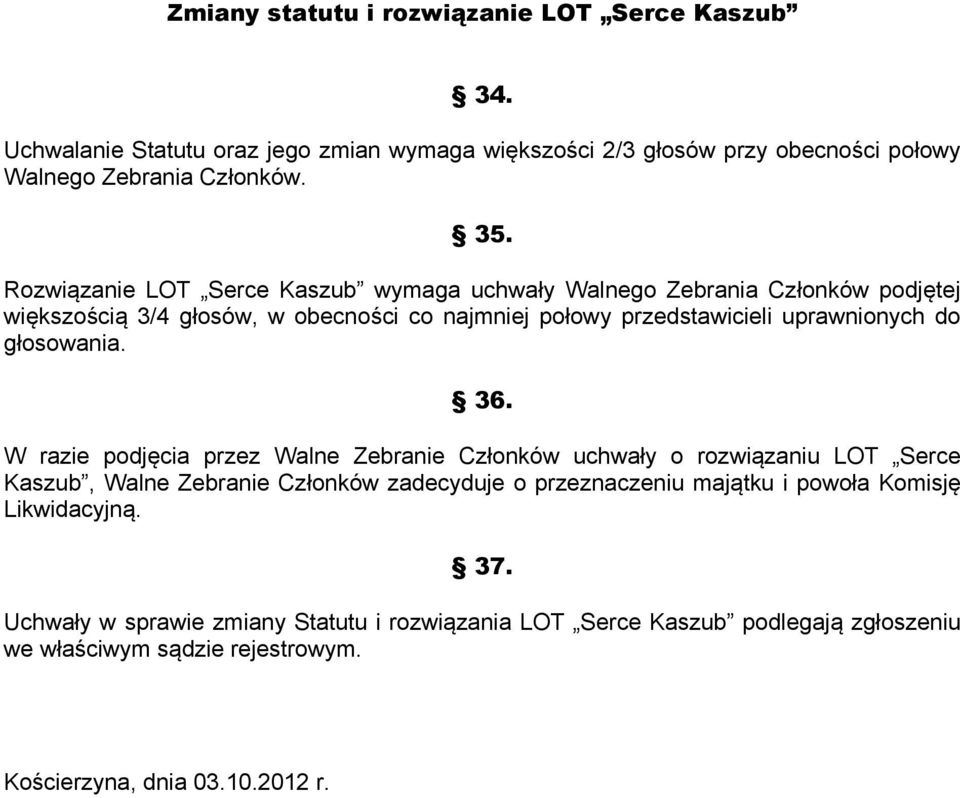 Zmiany statutu i rozwiązanie LOT „Serce Kaszub”

§ 34.

Uchwalanie Statutu oraz jego zmian wymaga większości 2/3 głosów przy obecności połowy Walnego Zebrania Członków.

§ 35.

Rozwiązanie LOT „Serce Kaszub” wymaga uchwały Walnego Zebrania Członków podjętej większością 3/4 głosów, w obecności co najmniej połowy przedstawicieli uprawnionych do głosowania.

§ 36.

W razie podjęcia przez Walne Zebranie Członków uchwały o rozwiązaniu LOT „Serce Kaszub”, Walne Zebranie Członków zadecyduje o przeznaczeniu majątku i powoła Komisję Likwidacyjną.

§ 37.

Uchwały w sprawie zmiany Statutu i rozwiązania LOT „Serce Kaszub” podlegają zgłoszeniu we właściwym sądzie rejestrowym.

Kościerzyna, dnia 03.10.2012 r.